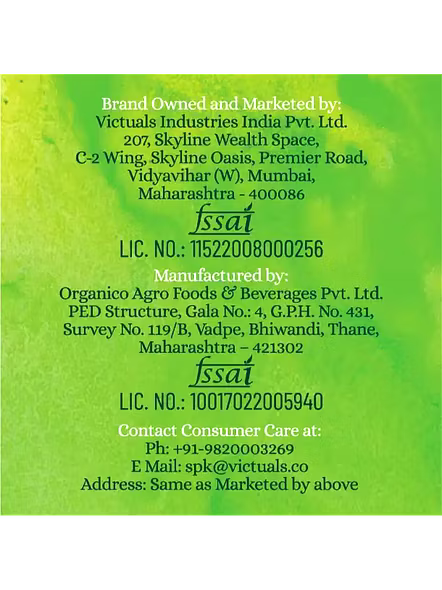 Brand Owned and Marketed by:
Victuals Industries India Pvt. Ltd.
207, Skyline Wealth Space,
C-2 Wing, Skyline Oasis, Premier Road,
Vidyavihar (W), Mumbai,
Maharashtra - 400086

fssai
LIC. NO.: 11522008000256

Manufactured by:
Organico Agro Foods & Beverages Pvt. Ltd.
PED Structure, Gala No.: 4, G.P.H. No. 431,
Survey No. 119/B, Vadpe, Bhiwandi, Thane,
Maharashtra – 421302

fssai
LIC. NO.: 10017022005940

Contact Consumer Care at:
Ph: +91-9820003269
E Mail: spk@victuals.co
Address: Same as Marketed by above